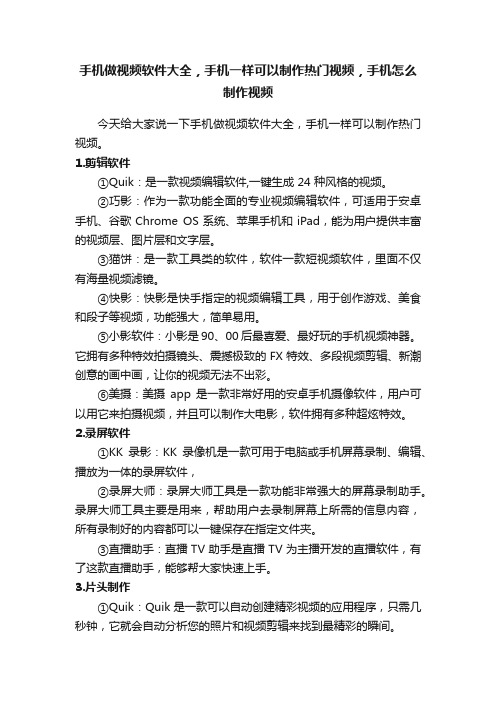 手机做视频软件大全，手机一样可以制作热门视频，手机怎么制作视频

今天给大家说一下手机做视频软件大全，手机一样可以制作热门视频。

1.剪辑软件

①Quik：是一款视频编辑软件,一键生成 24 种风格的视频。

②巧影：作为一款功能全面的专业视频编辑软件，可适用于安卓手机、谷歌 Chrome OS 系统、苹果手机和 iPad，能为用户提供丰富的视频层、图片层和文字层。

③猫饼：是一款工具类的软件，软件一款短视频软件，里面不仅有海量视频滤镜。

④快影：快影是快手指定的视频编辑工具，用于创作游戏、美食和段子等视频，功能强大，简单易用。

⑤小影软件：小影是 90、00 后最喜爱、最好玩的手机视频神器。它拥有多种特效拍摄镜头、震撼极致的 FX 特效、多段视频剪辑、新潮创意的画中画，让你的视频无法不出彩。

⑥美摄：美摄 app 是一款非常好用的安卓手机摄像软件，用户可以用它来拍摄视频，并且可以制作大电影，软件拥有多种超炫特效。

2.录屏软件

①KK 录影：KK 录像机是一款可用于电脑或手机屏幕录制、编辑、播放为一体的录屏软件，

②录屏大师：录屏大师工具是一款功能非常强大的屏幕录制助手。录屏大师工具主要是用来，帮助用户去录制屏幕上所需的信息内容，所有录制好的内容都可以一键保存在指定文件夹。

③直播助手：直播 TV 助手是直播 TV 为主播开发的直播软件，有了这款直播助手，能够帮大家快速上手。

3.片头制作

①Quik：Quik 是一款可以自动创建精彩视频的应用程序，只需几秒钟，它就会自动分析您的照片和视频剪辑来找到最精彩的瞬间。